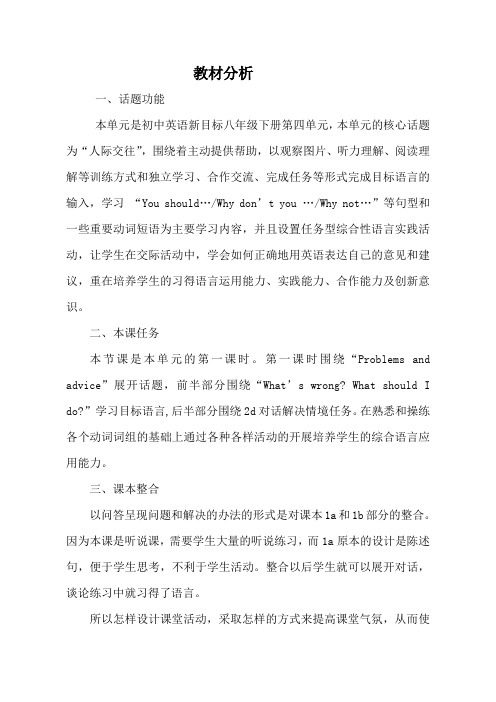 教材分析

一、话题功能

本单元是初中英语新目标八年级下册第四单元，本单元的核心话题为“人际交往”，围绕着主动提供帮助，以观察图片、听力理解、阅读理解等训练方式和独立学习、合作交流、完成任务等形式完成目标语言的输入，学习 “You should…/Why don’t you …/Why not…”等句型和一些重要动词短语为主要学习内容，并且设置任务型综合性语言实践活动，让学生在交际活动中，学会如何正确地用英语表达自己的意见和建议，重在培养学生的习得语言运用能力、实践能力、合作能力及创新意识。

二、本课任务

本节课是本单元的第一课时。第一课时围绕“Problems and advice”展开话题，前半部分围绕“What’s wrong? What should I do?”学习目标语言,后半部分围绕 2d 对话解决情境任务。在熟悉和操练各个动词词组的基础上通过各种各样活动的开展培养学生的综合语言应用能力。

三、课本整合

以问答呈现问题和解决的办法的形式是对课本 1a 和 1b 部分的整合。因为本课是听说课，需要学生大量的听说练习，而 1a 原本的设计是陈述句，便于学生思考，不利于学生活动。整合以后学生就可以展开对话，谈论练习中就习得了语言。

所以怎样设计课堂活动，采取怎样的方式来提高课堂气氛，从而使